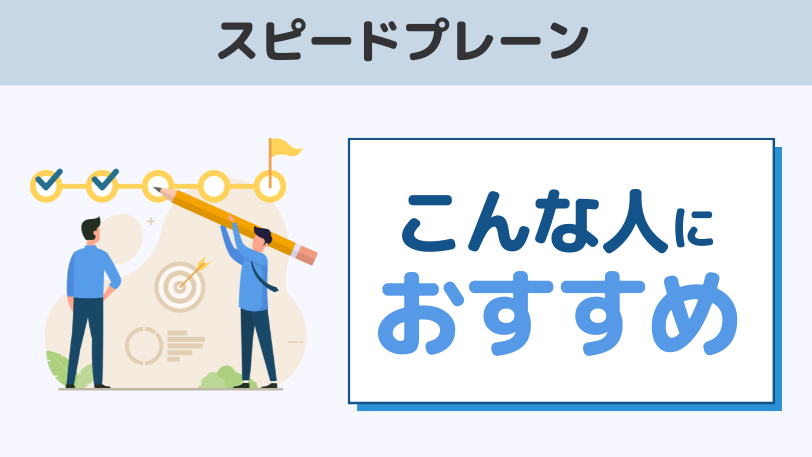 スピードプレーン

こんな人に
おすすめ